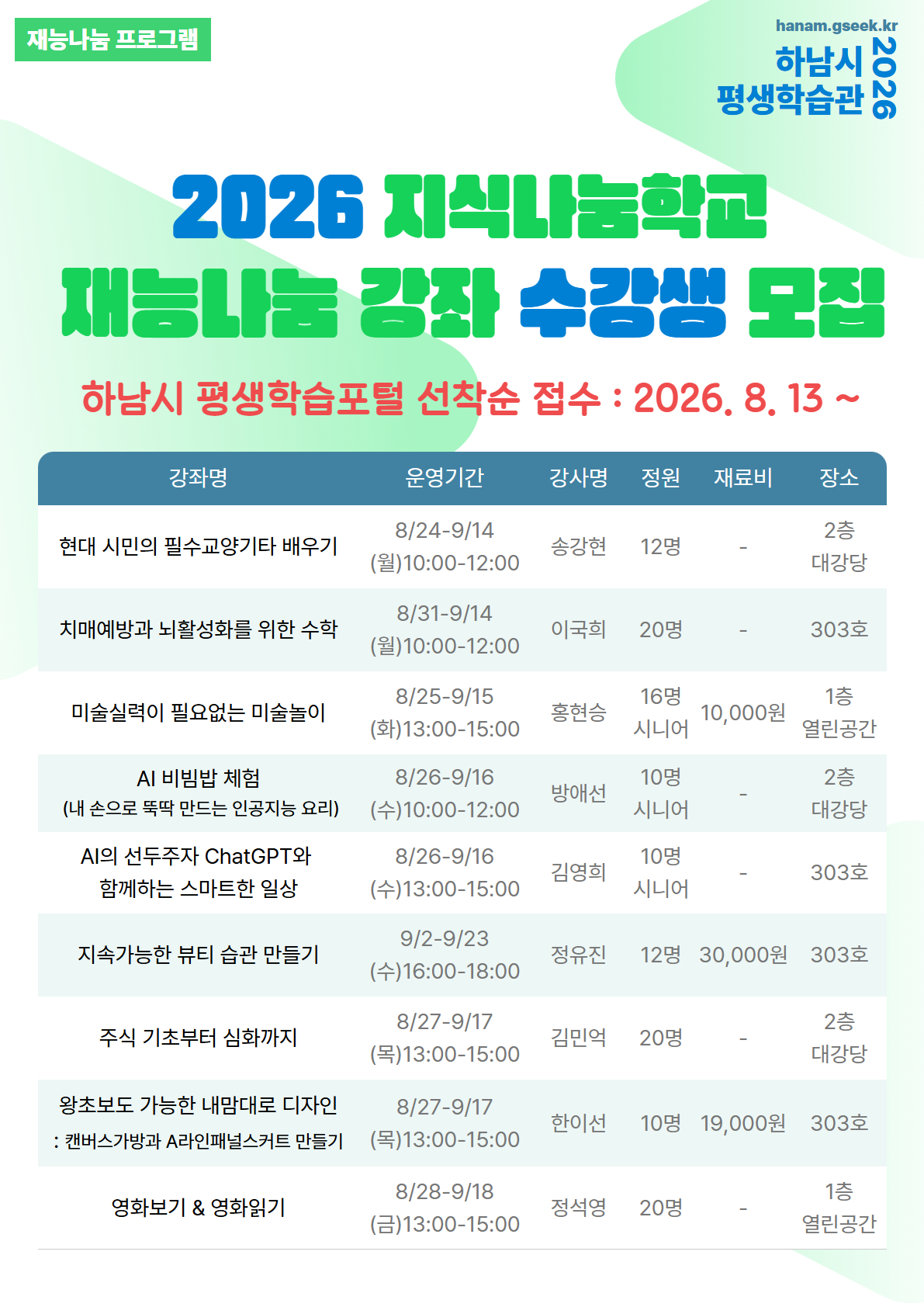 재능나눔 프로그램

hanam.gseek.kr
하남시
평생학습관
2026

2026 지식나눔학교
재능나눔 강좌 수강생 모집

하남시 평생학습포털 선착순 접수 : 2026. 8. 13 ~

| 강좌명 | 운영기간 | 강사명 | 정원 | 재료비 | 장소 |
|---|---|---|---|---|---|
| 현대 시민의 필수교양기타 배우기 | 8/24-9/14 (월)10:00-12:00 | 송강현 | 12명 | - | 2층 대강당 |
| 치매예방과 뇌활성화를 위한 수학 | 8/31-9/14 (월)10:00-12:00 | 이국희 | 20명 | - | 303호 |
| 미술실력이 필요없는 미술놀이 | 8/25-9/15 (화)13:00-15:00 | 홍현승 | 16명 시니어 | 10,000원 | 1층 열린공간 |
| AI 비빔밥 체험 (내 손으로 뚝딱 만드는 인공지능 요리) | 8/26-9/16 (수)10:00-12:00 | 방애선 | 10명 시니어 | - | 2층 대강당 |
| AI의 선두주자 ChatGPT와 함께하는 스마트한 일상 | 8/26-9/16 (수)13:00-15:00 | 김영희 | 10명 시니어 | - | 303호 |
| 지속가능한 뷰티 습관 만들기 | 9/2-9/23 (수)16:00-18:00 | 정유진 | 12명 | 30,000원 | 303호 |
| 주식 기초부터 심화까지 | 8/27-9/17 (목)13:00-15:00 | 김민억 | 20명 | - | 2층 대강당 |
| 왕초보도 가능한 내맘대로 디자인 : 캔버스가방과 A라인패널스커트 만들기 | 8/27-9/17 (목)13:00-15:00 | 한이선 | 10명 | 19,000원 | 303호 |
| 영화보기 & 영화읽기 | 8/28-9/18 (금)13:00-15:00 | 정석영 | 20명 | - | 1층 열린공간 |